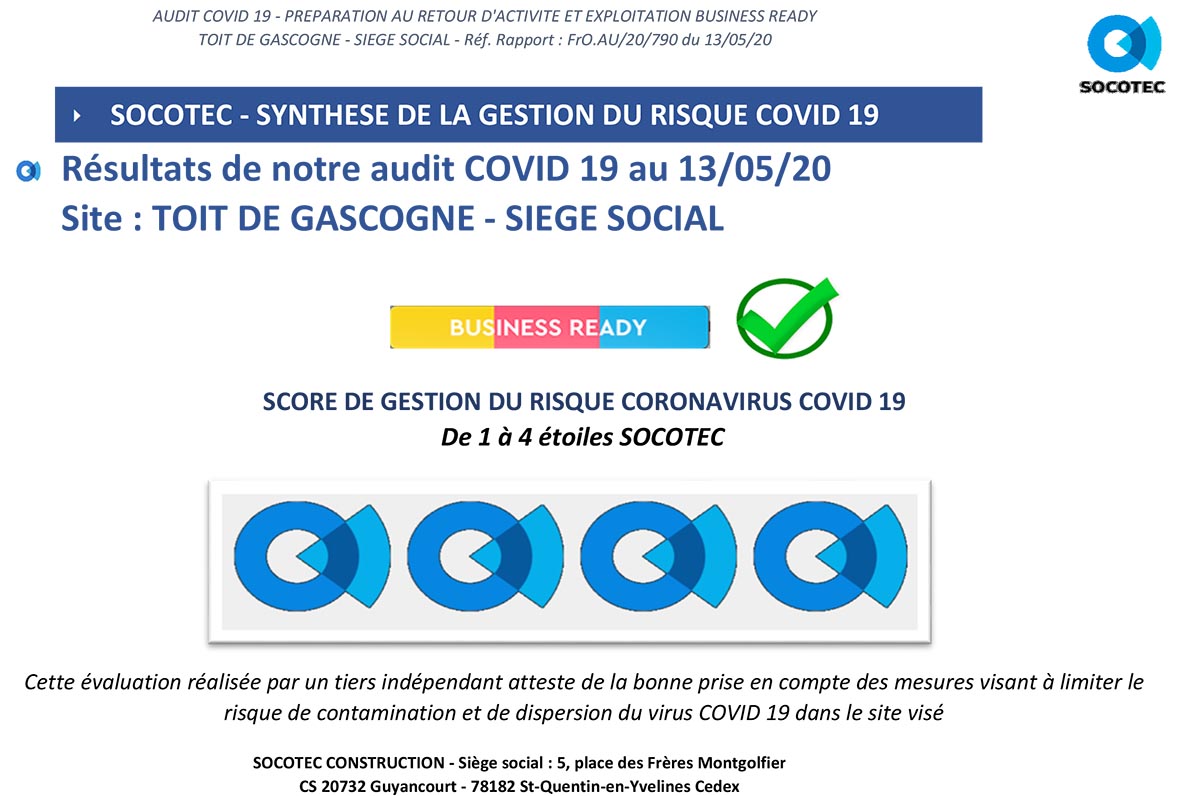 AUDIT COVID 19 - PREPARATION AU RETOUR D'ACTIVITE ET EXPLOITATION BUSINESS READY
TOIT DE GASCOGNE - SIEGE SOCIAL - Réf. Rapport : FrO.AU/20/790 du 13/05/20

SOCOTEC

SOCOTEC - SYNTHESE DE LA GESTION DU RISQUE COVID 19

Résultats de notre audit COVID 19 au 13/05/20
Site : TOIT DE GASCOGNE - SIEGE SOCIAL

BUSINESS READY

SCORE DE GESTION DU RISQUE CORONAVIRUS COVID 19
De 1 à 4 étoiles SOCOTEC

Cette évaluation réalisée par un tiers indépendant atteste de la bonne prise en compte des mesures visant à limiter le risque de contamination et de dispersion du virus COVID 19 dans le site visé

SOCOTEC CONSTRUCTION - Siège social : 5, place des Frères Montgolfier
CS 20732 Guyancourt - 78182 St-Quentin-en-Yvelines Cedex